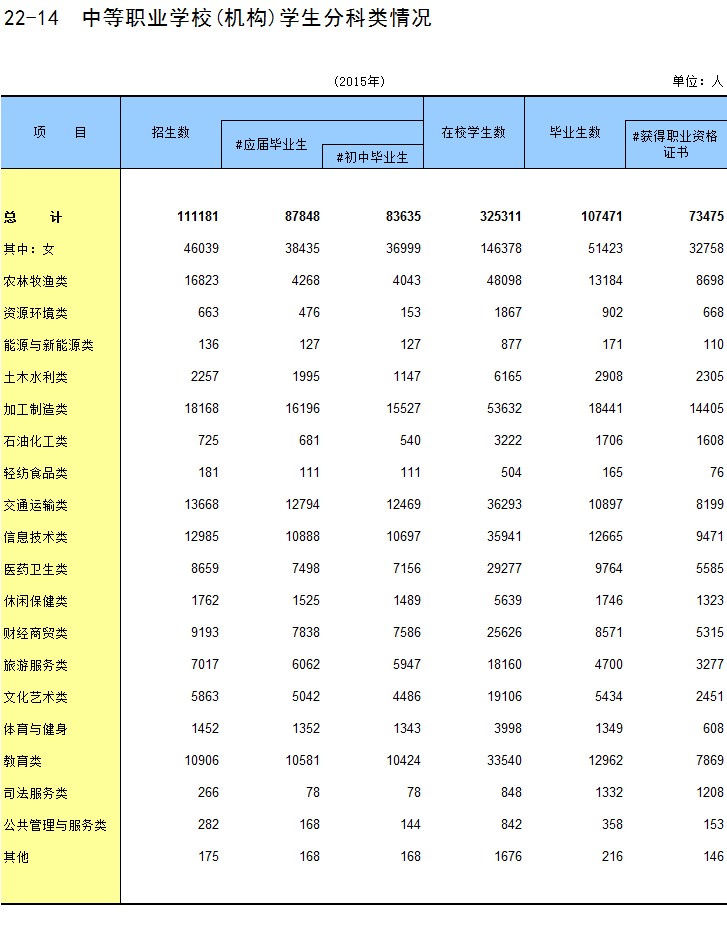 22-14　中等职业学校(机构)学生分科类情况

(2015年)　　单位：人

| 项　　目 | 招生数 | #应届毕业生 | #初中毕业生 | 在校学生数 | 毕业生数 | #获得职业资格证书 |
|---|---|---|---|---|---|---|
| 总　　计 | 111181 | 87848 | 83635 | 325311 | 107471 | 73475 |
| 其中：女 | 46039 | 38435 | 36999 | 146378 | 51423 | 32758 |
| 农林牧渔类 | 16823 | 4268 | 4043 | 48098 | 13184 | 8698 |
| 资源环境类 | 663 | 476 | 153 | 1867 | 902 | 668 |
| 能源与新能源类 | 136 | 127 | 127 | 877 | 171 | 110 |
| 土木水利类 | 2257 | 1995 | 1147 | 6165 | 2908 | 2305 |
| 加工制造类 | 18168 | 16196 | 15527 | 53632 | 18441 | 14405 |
| 石油化工类 | 725 | 681 | 540 | 3222 | 1706 | 1608 |
| 轻纺食品类 | 181 | 111 | 111 | 504 | 165 | 76 |
| 交通运输类 | 13668 | 12794 | 12469 | 36293 | 10897 | 8199 |
| 信息技术类 | 12985 | 10888 | 10697 | 35941 | 12665 | 9471 |
| 医药卫生类 | 8659 | 7498 | 7156 | 29277 | 9764 | 5585 |
| 休闲保健类 | 1762 | 1525 | 1489 | 5639 | 1746 | 1323 |
| 财经商贸类 | 9193 | 7838 | 7586 | 25626 | 8571 | 5315 |
| 旅游服务类 | 7017 | 6062 | 5947 | 18160 | 4700 | 3277 |
| 文化艺术类 | 5863 | 5042 | 4486 | 19106 | 5434 | 2451 |
| 体育与健身 | 1452 | 1352 | 1343 | 3998 | 1349 | 608 |
| 教育类 | 10906 | 10581 | 10424 | 33540 | 12962 | 7869 |
| 司法服务类 | 266 | 78 | 78 | 848 | 1332 | 1208 |
| 公共管理与服务类 | 282 | 168 | 144 | 842 | 358 | 153 |
| 其他 | 175 | 168 | 168 | 1676 | 216 | 146 |